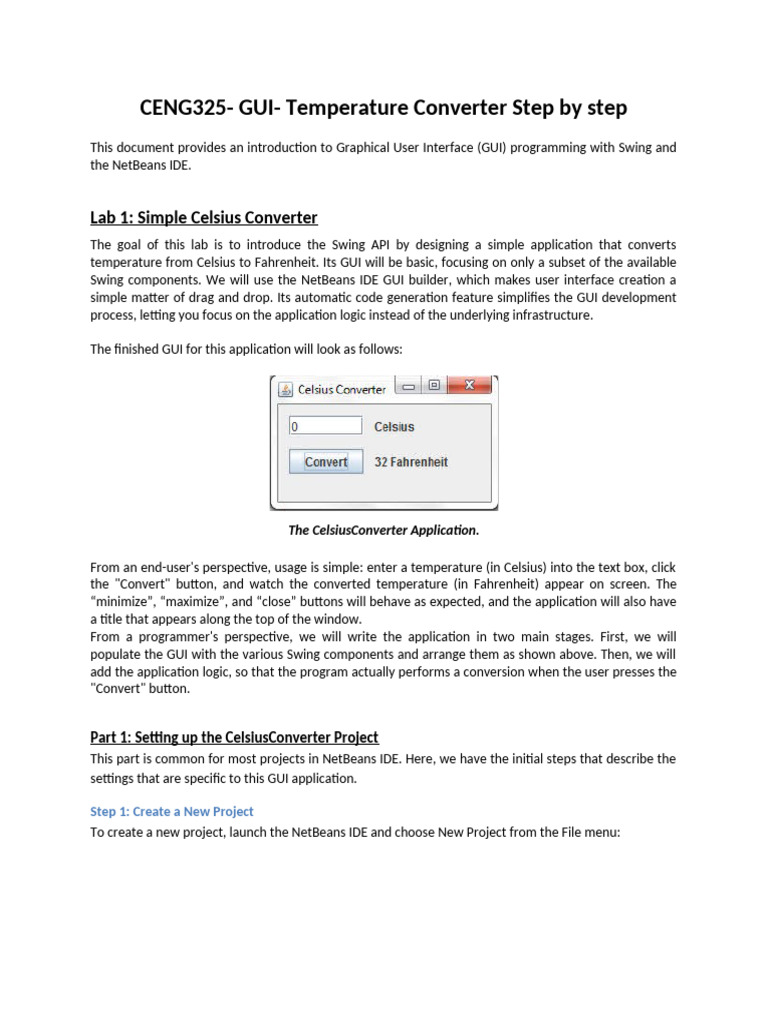 CENG325- GUI- Temperature Converter Step by step

This document provides an introduction to Graphical User Interface (GUI) programming with Swing and the NetBeans IDE.

Lab 1: Simple Celsius Converter

The goal of this lab is to introduce the Swing API by designing a simple application that converts temperature from Celsius to Fahrenheit. Its GUI will be basic, focusing on only a subset of the available Swing components. We will use the NetBeans IDE GUI builder, which makes user interface creation a simple matter of drag and drop. Its automatic code generation feature simplifies the GUI development process, letting you focus on the application logic instead of the underlying infrastructure.

The finished GUI for this application will look as follows:

Celsius Converter

0

Celsius

Convert

32 Fahrenheit

The CelsiusConverter Application.

From an end-user's perspective, usage is simple: enter a temperature (in Celsius) into the text box, click the "Convert" button, and watch the converted temperature (in Fahrenheit) appear on screen. The “minimize”, “maximize”, and “close” buttons will behave as expected, and the application will also have a title that appears along the top of the window.
From a programmer's perspective, we will write the application in two main stages. First, we will populate the GUI with the various Swing components and arrange them as shown above. Then, we will add the application logic, so that the program actually performs a conversion when the user presses the "Convert" button.

Part 1: Setting up the CelsiusConverter Project

This part is common for most projects in NetBeans IDE. Here, we have the initial steps that describe the settings that are specific to this GUI application.

Step 1: Create a New Project

To create a new project, launch the NetBeans IDE and choose New Project from the File menu: